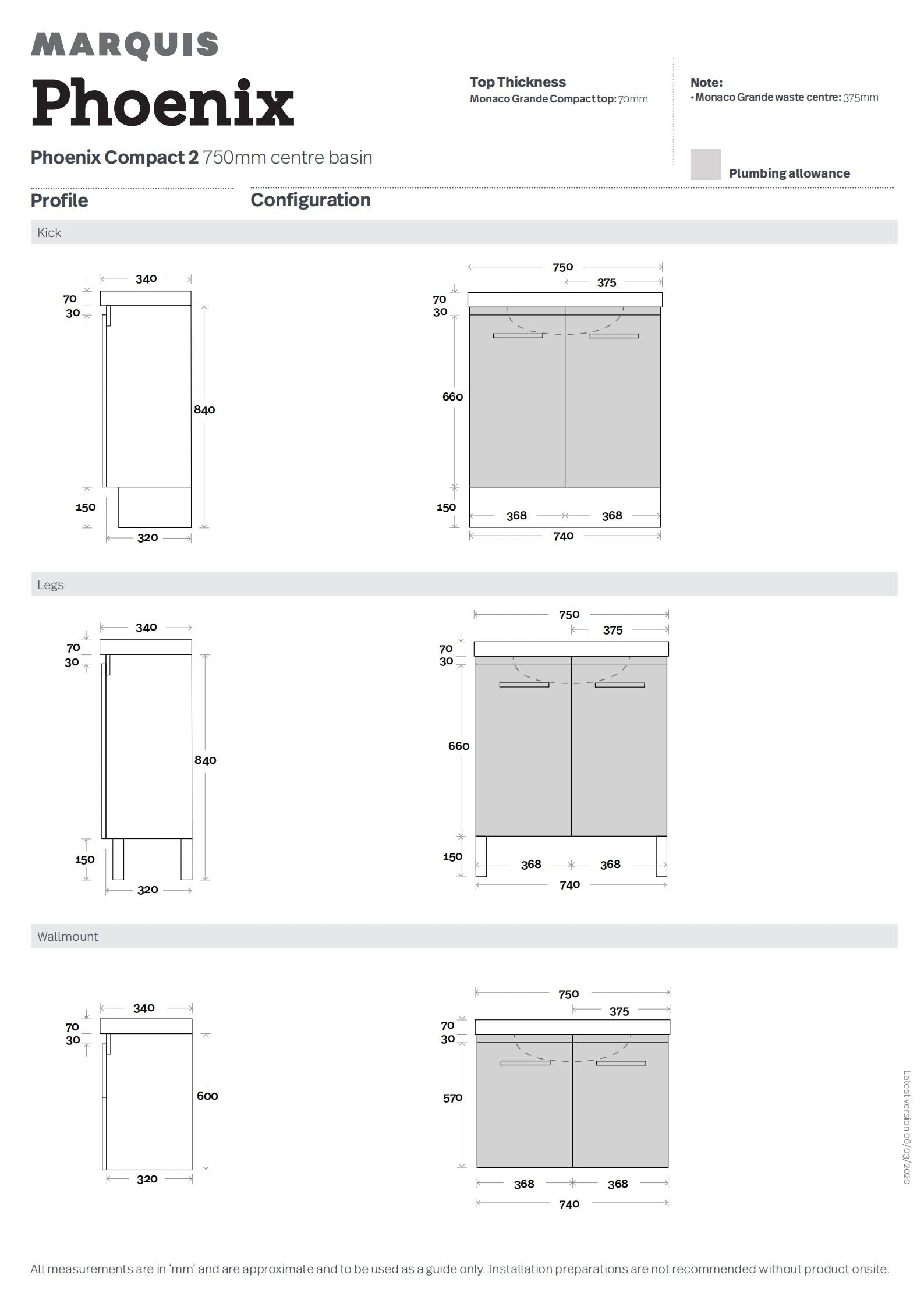 MARQUIS

Phoenix

Phoenix Compact 2 750mm centre basin

Top Thickness
Monaco Grande Compact top: 70mm

Note:
• Monaco Grande waste centre: 375mm

Plumbing allowance

Profile

Configuration

Kick

340
70
30
840
150
320

750
375
70
30
660
150
368
368
740

Legs

340
70
30
840
150
320

750
375
70
30
660
150
368
368
740

Wallmount

340
70
30
600
320

750
375
70
30
570
368
368
740

Latest version 06/03/2020

All measurements are in 'mm' and are approximate and to be used as a guide only. Installation preparations are not recommended without product onsite.